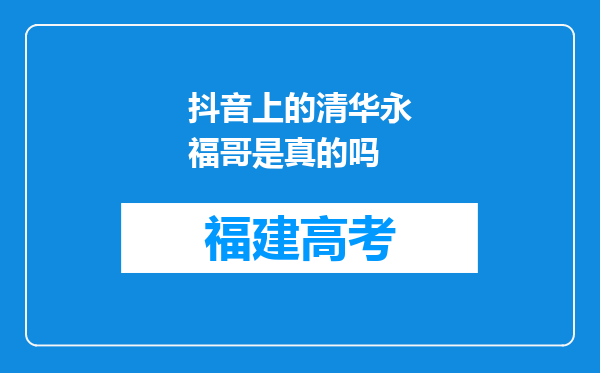 抖音上的清华永福哥是真的吗

福建高考